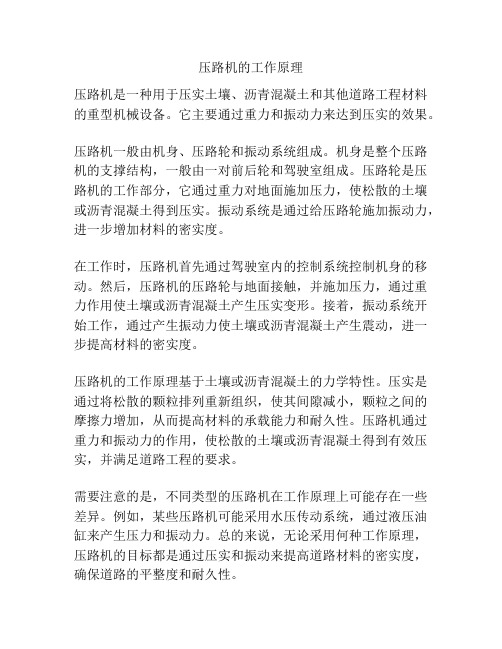 压路机的工作原理

压路机是一种用于压实土壤、沥青混凝土和其他道路工程材料的重型机械设备。它主要通过重力和振动力来达到压实的效果。

压路机一般由机身、压路轮和振动系统组成。机身是整个压路机的支撑结构，一般由一对前后轮和驾驶室组成。压路轮是压路机的工作部分，它通过重力对地面施加压力，使松散的土壤或沥青混凝土得到压实。振动系统是通过给压路轮施加振动力，进一步增加材料的密实度。

在工作时，压路机首先通过驾驶室内的控制系统控制机身的移动。然后，压路机的压路轮与地面接触，并施加压力，通过重力作用使土壤或沥青混凝土产生压实变形。接着，振动系统开始工作，通过产生振动力使土壤或沥青混凝土产生震动，进一步提高材料的密实度。

压路机的工作原理基于土壤或沥青混凝土的力学特性。压实是通过将松散的颗粒排列重新组织，使其间隙减小，颗粒之间的摩擦力增加，从而提高材料的承载能力和耐久性。压路机通过重力和振动力的作用，使松散的土壤或沥青混凝土得到有效压实，并满足道路工程的要求。

需要注意的是，不同类型的压路机在工作原理上可能存在一些差异。例如，某些压路机可能采用水压传动系统，通过液压油缸来产生压力和振动力。总的来说，无论采用何种工作原理，压路机的目标都是通过压实和振动来提高道路材料的密实度，确保道路的平整度和耐久性。